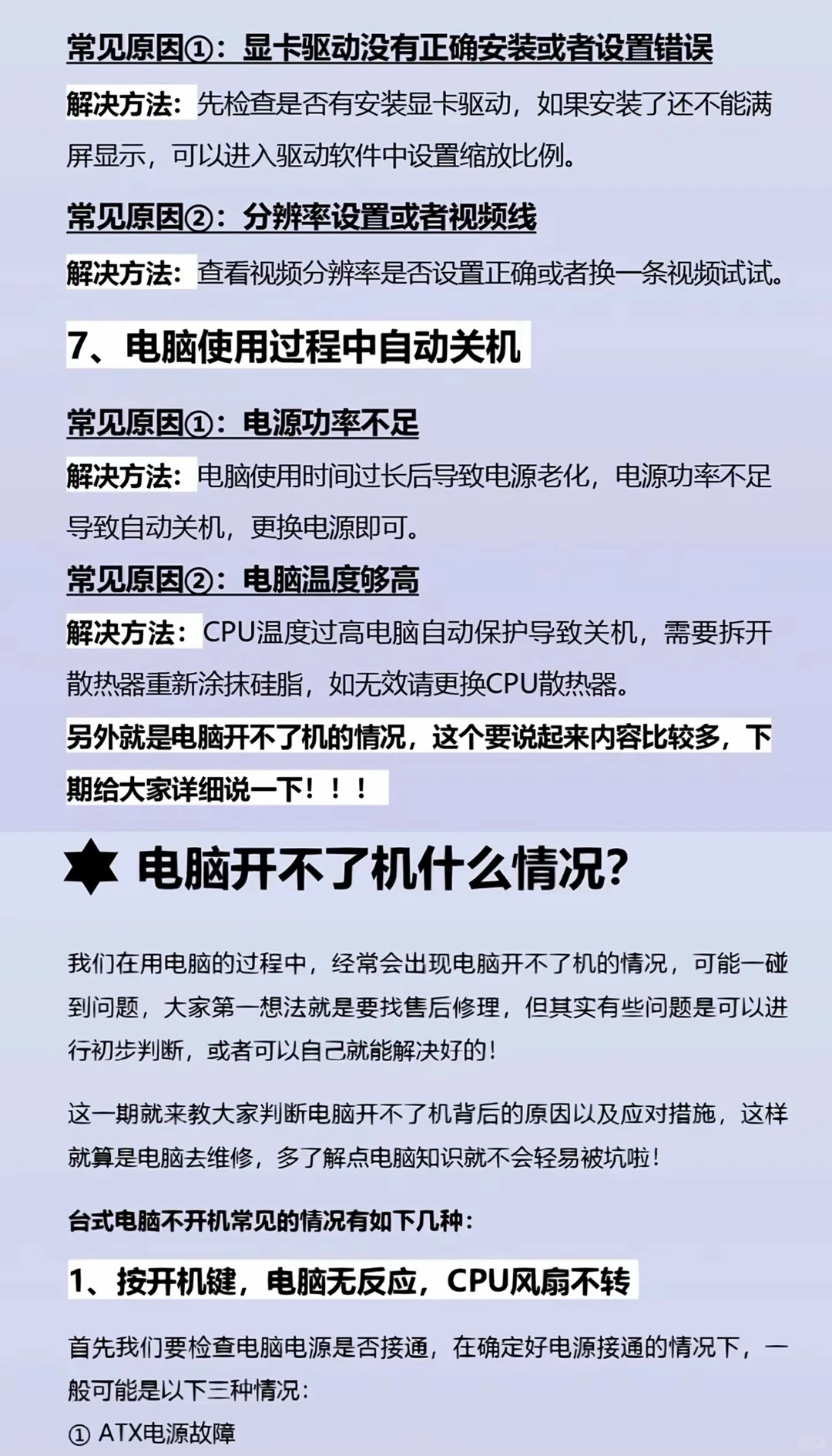 常见原因①：显卡驱动没有正确安装或者设置错误

解决方法：先检查是否有安装显卡驱动，如果安装了还不能满屏显示，可以进入驱动软件中设置缩放比例。

常见原因②：分辨率设置或者视频线

解决方法：查看视频分辨率是否设置正确或者换一条视频试试。

7、电脑使用过程中自动关机

常见原因①：电源功率不足

解决方法：电脑使用时间过长后导致电源老化，电源功率不足导致自动关机，更换电源即可。

常见原因②：电脑温度够高

解决方法：CPU温度过高电脑自动保护导致关机，需要拆开散热器重新涂抹硅脂，如无效请更换CPU散热器。

另外就是电脑开不了机的情况，这个要说起来内容比较多，下期给大家详细说一下！！！

电脑开不了机什么情况？

我们在用电脑的过程中，经常会出现电脑开不了机的情况，可能一碰到问题，大家第一想法就是要找售后修理，但其实有些问题是可以进行初步判断，或者可以自己就能解决好的！

这一期就来教大家判断电脑开不了机背后的原因以及应对措施，这样就算是电脑去维修，多了解点电脑知识就不会轻易被坑啦！

台式电脑不开机常见的情况有如下几种：

1、按开机键，电脑无反应，CPU风扇不转

首先我们要检查电脑电源是否接通，在确定好电源接通的情况下，一般可能是以下三种情况：

① ATX电源故障